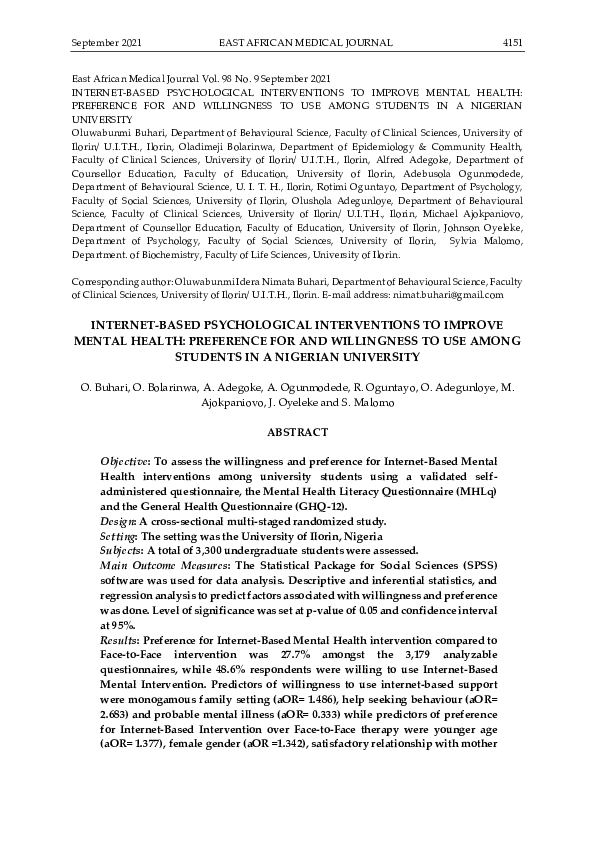 September 2021 EAST AFRICAN MEDICAL JOURNAL 4151

East African Medical Journal Vol. 98 No. 9 September 2021
INTERNET-BASED PSYCHOLOGICAL INTERVENTIONS TO IMPROVE MENTAL HEALTH: PREFERENCE FOR AND WILLINGNESS TO USE AMONG STUDENTS IN A NIGERIAN UNIVERSITY
Oluwabunmi Buhari, Department of Behavioural Science, Faculty of Clinical Sciences, University of Ilorin/ U.I.T.H., Ilorin, Oladimeji Bolarinwa, Department of Epidemiology & Community Health, Faculty of Clinical Sciences, University of Ilorin/ U.I.T.H., Ilorin, Alfred Adegoke, Department of Counsellor Education, Faculty of Education, University of Ilorin, Adebusola Ogunmodede, Department of Behavioural Science, U. I. T. H., Ilorin, Rotimi Oguntayo, Department of Psychology, Faculty of Social Sciences, University of Ilorin, Olushola Adegunloye, Department of Behavioural Science, Faculty of Clinical Sciences, University of Ilorin/ U.I.T.H., Ilorin, Michael Ajokpaniovo, Department of Counsellor Education, Faculty of Education, University of Ilorin, Johnson Oyeleke, Department of Psychology, Faculty of Social Sciences, University of Ilorin, Sylvia Malomo, Department. of Biochemistry, Faculty of Life Sciences, University of Ilorin.

Corresponding author: Oluwabunmi Idera Nimata Buhari, Department of Behavioural Science, Faculty of Clinical Sciences, University of Ilorin/ U.I.T.H., Ilorin. E-mail address: nimat.buhari@gmail.com

INTERNET-BASED PSYCHOLOGICAL INTERVENTIONS TO IMPROVE MENTAL HEALTH: PREFERENCE FOR AND WILLINGNESS TO USE AMONG STUDENTS IN A NIGERIAN UNIVERSITY

O. Buhari, O. Bolarinwa, A. Adegoke, A. Ogunmodede, R. Oguntayo, O. Adegunloye, M. Ajokpaniovo, J. Oyeleke and S. Malomo

ABSTRACT

Objective: To assess the willingness and preference for Internet-Based Mental Health interventions among university students using a validated self-administered questionnaire, the Mental Health Literacy Questionnaire (MHLq) and the General Health Questionnaire (GHQ-12).
Design: A cross-sectional multi-staged randomized study.
Setting: The setting was the University of Ilorin, Nigeria
Subjects: A total of 3,300 undergraduate students were assessed.
Main Outcome Measures: The Statistical Package for Social Sciences (SPSS) software was used for data analysis. Descriptive and inferential statistics, and regression analysis to predict factors associated with willingness and preference was done. Level of significance was set at p-value of 0.05 and confidence interval at 95%.
Results: Preference for Internet-Based Mental Health intervention compared to Face-to-Face intervention was 27.7% amongst the 3,179 analyzable questionnaires, while 48.6% respondents were willing to use Internet-Based Mental Intervention. Predictors of willingness to use internet-based support were monogamous family setting (aOR= 1.486), help seeking behaviour (aOR= 2.683) and probable mental illness (aOR= 0.333) while predictors of preference for Internet-Based Intervention over Face-to-Face therapy were younger age (aOR= 1.377), female gender (aOR =1.342), satisfactory relationship with mother